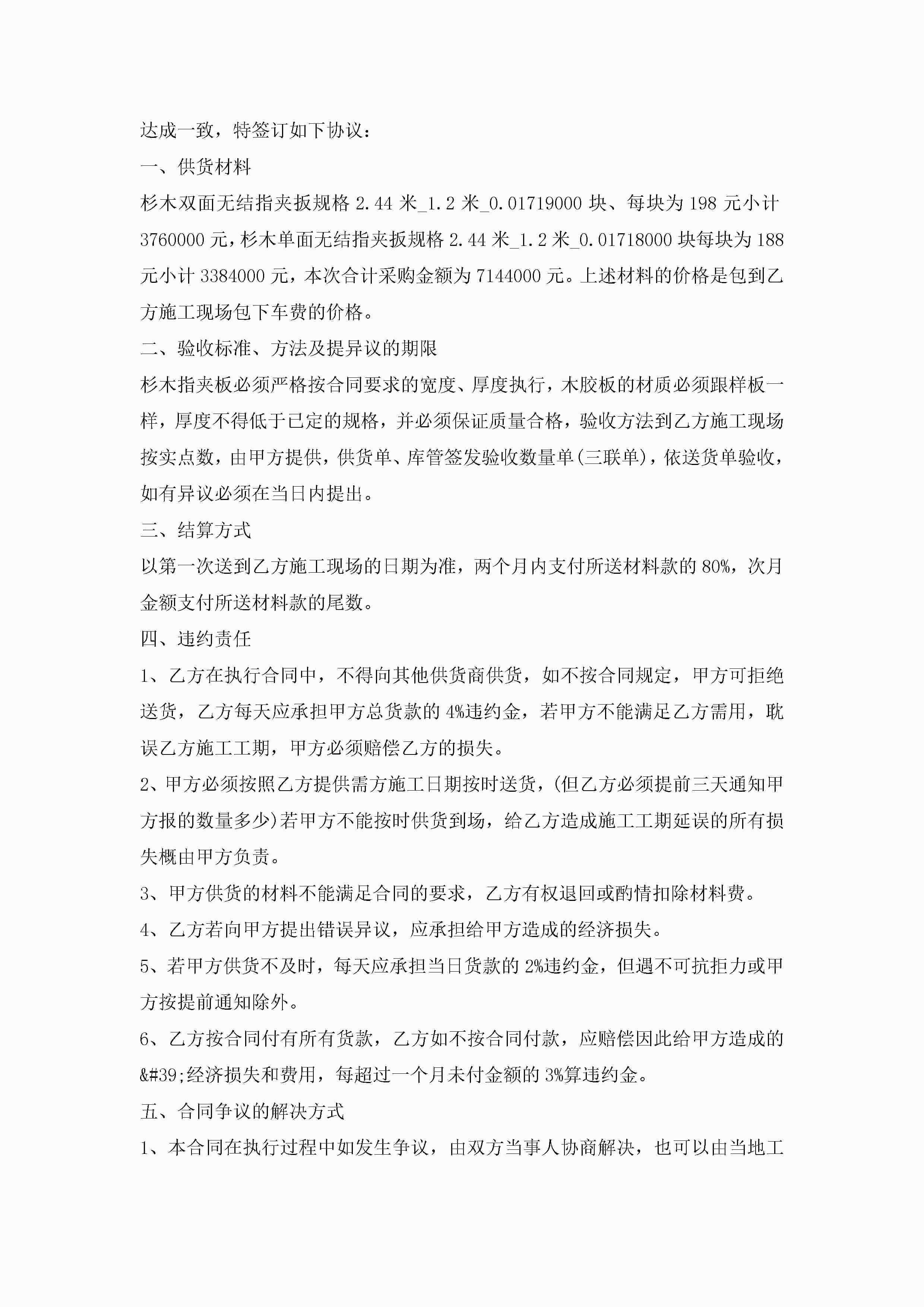 达成一致，特签订如下协议：

一、供货材料

杉木双面无结指夹扳规格 2.44 米_1.2 米_0.01719000 块、每块为 198 元小计 3760000 元，杉木单面无结指夹扳规格 2.44 米_1.2 米_0.01718000 块每块为 188 元小计 3384000 元，本次合计采购金额为 7144000 元。上述材料的价格是包到乙方施工现场包下车费的价格。

二、验收标准、方法及提异议的期限

杉木指夹板必须严格按合同要求的宽度、厚度执行，木胶板的材质必须跟样板一样，厚度不得低于已定的规格，并必须保证质量合格，验收方法到乙方施工现场按实点数，由甲方提供，供货单、库管签发验收数量单(三联单)，依送货单验收，如有异议必须在当日内提出。

三、结算方式

以第一次送到乙方施工现场的日期为准，两个月内支付所送材料款的 80%，次月金额支付所送材料款的尾数。

四、违约责任

1、乙方在执行合同中，不得向其他供货商供货，如不按合同规定，甲方可拒绝送货，乙方每天应承担甲方总货款的 4%违约金，若甲方不能满足乙方需用，耽误乙方施工工期，甲方必须赔偿乙方的损失。

2、甲方必须按照乙方提供需方施工日期按时送货，(但乙方必须提前三天通知甲方报的数量多少)若甲方不能按时供货到场，给乙方造成施工工期延误的所有损失概由甲方负责。

3、甲方供货的材料不能满足合同的要求，乙方有权退回或酌情扣除材料费。

4、乙方若向甲方提出错误异议，应承担给甲方造成的经济损失。

5、若甲方供货不及时，每天应承担当日货款的 2%违约金，但遇不可抗拒力或甲方按提前通知除外。

6、乙方按合同付有所有货款，乙方如不按合同付款，应赔偿因此给甲方造成的&#39;经济损失和费用，每超过一个月未付金额的 3%算违约金。

五、合同争议的解决方式

1、本合同在执行过程中如发生争议，由双方当事人协商解决，也可以由当地工